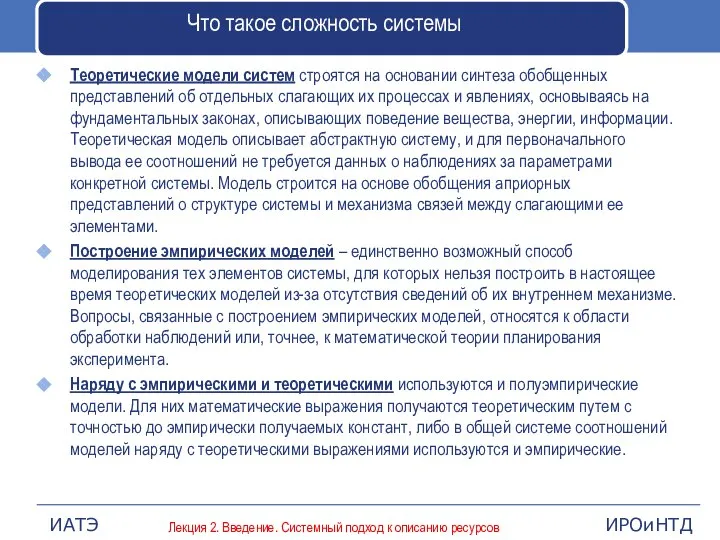 Что такое сложность системы

Теоретические модели систем строятся на основании синтеза обобщенных представлений об отдельных слагающих их процессах и явлениях, основываясь на фундаментальных законах, описывающих поведение вещества, энергии, информации. Теоретическая модель описывает абстрактную систему, и для первоначального вывода ее соотношений не требуется данных о наблюдениях за параметрами конкретной системы. Модель строится на основе обобщения априорных представлений о структуре системы и механизма связей между слагающими ее элементами.

Построение эмпирических моделей – единственно возможный способ моделирования тех элементов системы, для которых нельзя построить в настоящее время теоретических моделей из-за отсутствия сведений об их внутреннем механизме. Вопросы, связанные с построением эмпирических моделей, относятся к области обработки наблюдений или, точнее, к математической теории планирования эксперимента.

Наряду с эмпирическими и теоретическими используются и полуэмпирические модели. Для них математические выражения получаются теоретическим путем с точностью до эмпирически получаемых констант, либо в общей системе соотношений моделей наряду с теоретическими выражениями используются и эмпирические.

ИАТЭ
Лекция 2. Введение. Системный подход к описанию ресурсов
ИРОиНТД